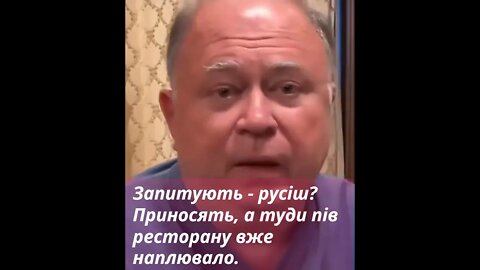 Запитують - русіш? Приносять, а туди пів ресторану вже наплювало.